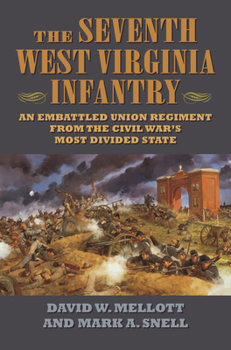 THE SEVENTH WEST VIRGINIA INFANTRY

AN EMBATTLED UNION REGIMENT FROM THE CIVIL WAR'S MOST DIVIDED STATE

DAVID W. MELLOTT AND MARK A. SNELL